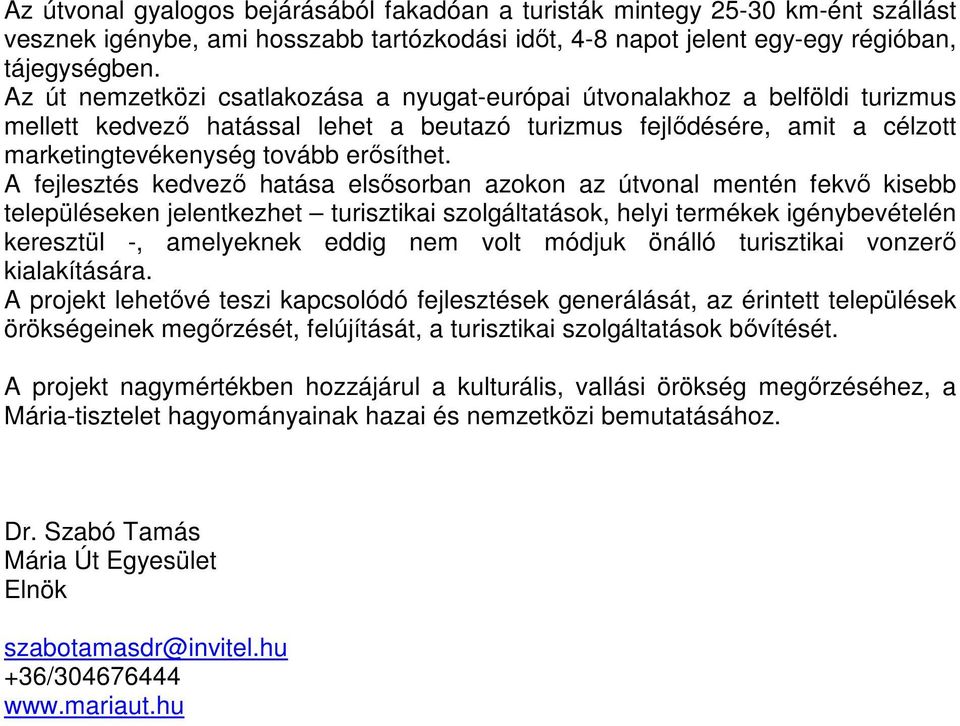 Az útvonal gyalogos bejárásából fakadóan a turisták mintegy 25-30 km-ént szállást vesznek igénybe, ami hosszabb tartózkodási időt, 4-8 napot jelent egy-egy régióban, tájegységben.
Az út nemzetközi csatlakozása a nyugat-európai útvonalakhoz a belföldi turizmus mellett kedvező hatással lehet a beutazó turizmus fejlődésére, amit a célzott marketingtevékenység tovább erősíthet.
A fejlesztés kedvező hatása elsősorban azokon az útvonal mentén fekvő kisebb településeken jelentkezhet – turisztikai szolgáltatások, helyi termékek igénybevételén keresztül -, amelyeknek eddig nem volt módjuk önálló turisztikai vonzerő kialakítására.
A projekt lehetővé teszi kapcsolódó fejlesztések generálását, az érintett települések örökségeinek megőrzését, felújítását, a turisztikai szolgáltatások bővítését.

A projekt nagymértékben hozzájárul a kulturális, vallási örökség megőrzéséhez, a Mária-tisztelet hagyományainak hazai és nemzetközi bemutatásához.

Dr. Szabó Tamás
Mária Út Egyesület
Elnök

szabotamasdr@invitel.hu
+36/304676444
www.mariaut.hu